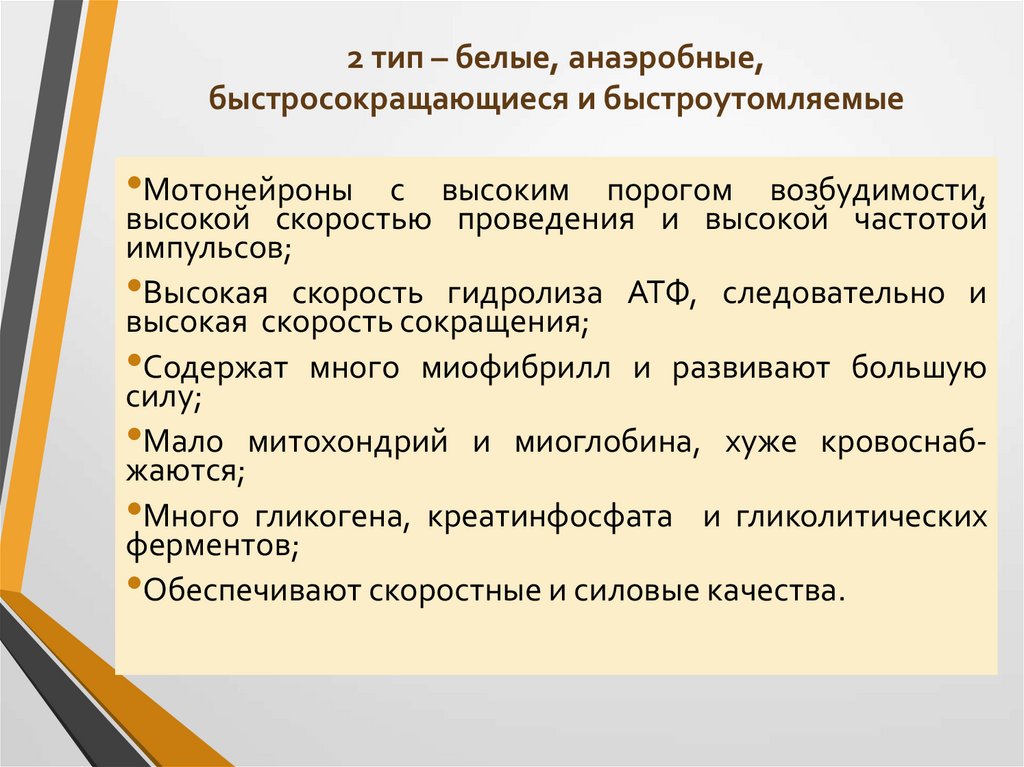 2 тип – белые, анаэробные, быстросокращающиеся и быстроутомляемые

•Мотонейроны с высоким порогом возбудимости, высокой скоростью проведения и высокой частотой импульсов;

•Высокая скорость гидролиза АТФ, следовательно и высокая скорость сокращения;

•Содержат много миофибрилл и развивают большую силу;

•Мало митохондрий и миоглобина, хуже кровоснабжаются;

•Много гликогена, креатинфосфата и гликолитических ферментов;

•Обеспечивают скоростные и силовые качества.